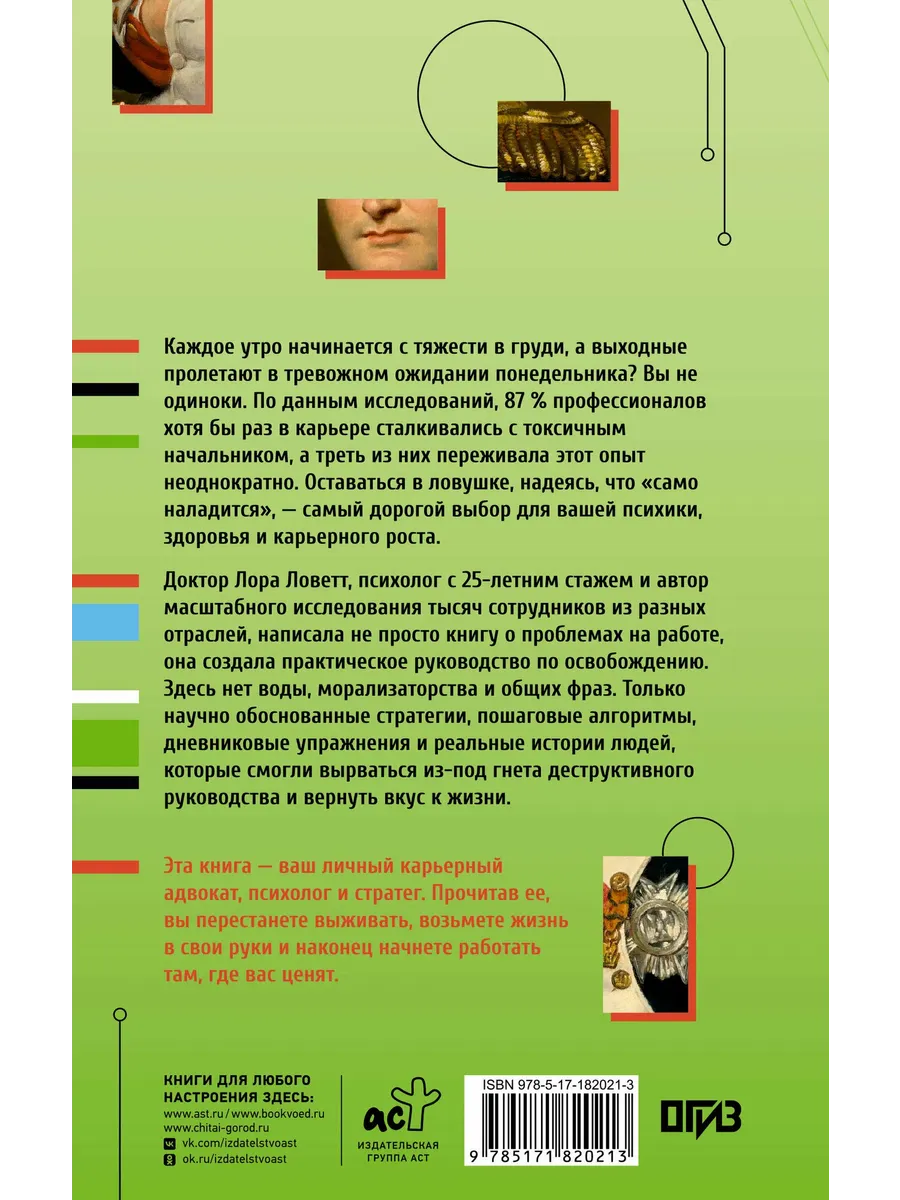 Каждое утро начинается с тяжести в груди, а выходные пролетают в тревожном ожидании понедельника? Вы не одиноки. По данным исследований, 87 % профессионалов хотя бы раз в карьере сталкивались с токсичным начальником, а треть из них переживала этот опыт неоднократно. Оставаться в ловушке, надеясь, что «само наладится», — самый дорогой выбор для вашей психики, здоровья и карьерного роста.

Доктор Лора Ловетт, психолог с 25-летним стажем и автор масштабного исследования тысяч сотрудников из разных отраслей, написала не просто книгу о проблемах на работе, она создала практическое руководство по освобождению. Здесь нет воды, морализаторства и общих фраз. Только научно обоснованные стратегии, пошаговые алгоритмы, дневниковые упражнения и реальные истории людей, которые смогли вырваться из-под гнета деструктивного руководства и вернуть вкус к жизни.

Эта книга — ваш личный карьерный адвокат, психолог и стратег. Прочитав ее, вы перестанете выживать, возьмете жизнь в свои руки и наконец начнете работать там, где вас ценят.

КНИГИ ДЛЯ ЛЮБОГО НАСТРОЕНИЯ ЗДЕСЬ:
www.ast.ru / www.bookvoed.ru
www.chitai-gorod.ru
vk.com/izdatelstvoast
ok.ru/izdatelstvoast

аст
ИЗДАТЕЛЬСКАЯ ГРУППА АСТ

ISBN 978-5-17-182021-3
9 785171 820213

ОГИЗ